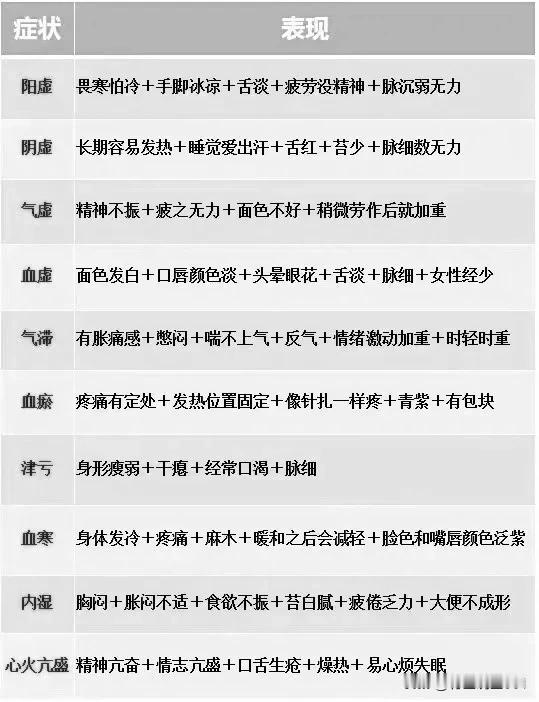 | 症状 | 表现 |
|---|---|
| 阳虚 | 畏寒怕冷＋手脚冰凉＋舌淡＋疲劳没精神＋脉沉弱无力 |
| 阴虚 | 长期容易发热＋睡觉爱出汗＋舌红＋苔少＋脉细数无力 |
| 气虚 | 精神不振＋疲之无力＋面色不好＋稍微劳作后就加重 |
| 血虚 | 面色发白＋口唇颜色淡＋头晕眼花＋舌淡＋脉细＋女性经少 |
| 气滞 | 有胀痛感＋憋闷＋喘不上气＋反气＋情绪激动加重＋时轻时重 |
| 血瘀 | 疼痛有定处＋发热位置固定＋像针扎一样疼＋青紫＋有包块 |
| 津亏 | 身形瘦弱＋干瘪＋经常口渴＋脉细 |
| 血寒 | 身体发冷＋疼痛＋麻木＋暖和之后会减轻＋脸色和嘴唇颜色泛紫 |
| 内湿 | 胸闷＋胀闷不适＋食欲不振＋苔白腻＋疲倦乏力＋大便不成形 |
| 心火亢盛 | 精神亢奋＋情志亢盛＋口舌生疮＋燥热＋易心烦失眠 |